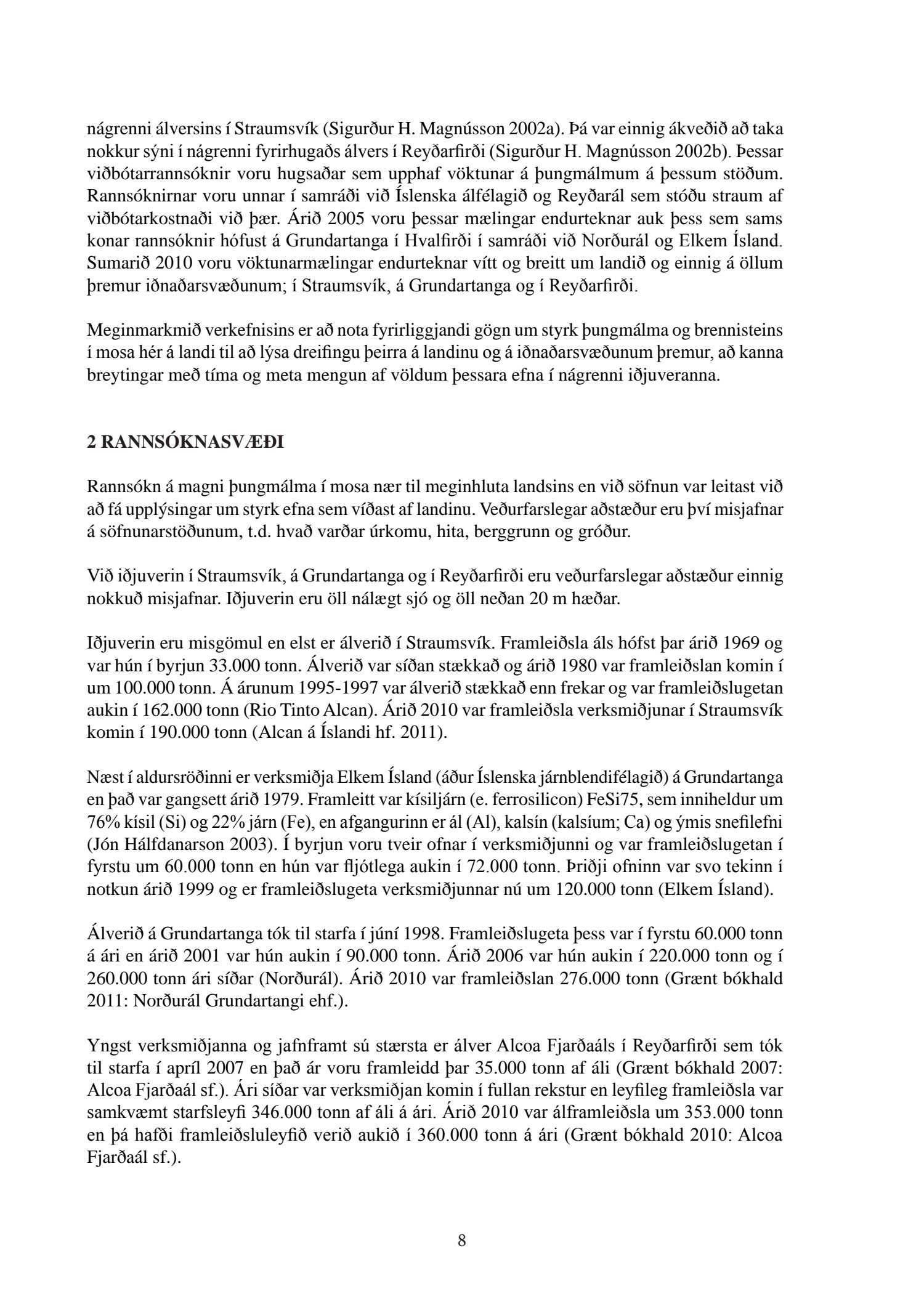 nágrenni álversins í Straumsvík (Sigurður H. Magnússon 2002a). Þá var einnig ákveðið að taka nokkur sýni í nágrenni fyrirhugaðs álvers í Reyðarfirði (Sigurður H. Magnússon 2002b). Þessar viðbótarrannsóknir voru hugsaðar sem upphaf vöktunar á þungmálmum á þessum stöðum. Rannsóknirnar voru unnar í samráði við Íslenska álfélagið og Reyðarál sem stóðu straum af viðbótarkostnaði við þær. Árið 2005 voru þessar mælingar endurteknar auk þess sem sams konar rannsóknir hófust á Grundartanga í Hvalfirði í samráði við Norðurál og Elkem Ísland. Sumarið 2010 voru vöktunarmælingar endurteknar vítt og breitt um landið og einnig á öllum þremur iðnaðarsvæðunum; í Straumsvík, á Grundartanga og í Reyðarfirði.

Meginmarkmið verkefnisins er að nota fyrirliggjandi gögn um styrk þungmálma og brennisteins í mosa hér á landi til að lýsa dreifingu þeirra á landinu og á iðnaðarsvæðunum þremur, að kanna breytingar með tíma og meta mengun af völdum þessara efna í nágrenni iðjuveranna.

2 RANNSÓKNASVÆÐI

Rannsókn á magni þungmálma í mosa nær til meginhluta landsins en við söfnun var leitast við að fá upplýsingar um styrk efna sem víðast af landinu. Veðurfarslegar aðstæður eru því misjafnar á söfnunarstöðunum, t.d. hvað varðar úrkomu, hita, berggrunn og gróður.

Við iðjuverin í Straumsvík, á Grundartanga og í Reyðarfirði eru veðurfarslegar aðstæður einnig nokkuð misjafnar. Iðjuverin eru öll nálægt sjó og öll neðan 20 m hæðar.

Iðjuverin eru misgömul en elst er álverið í Straumsvík. Framleiðsla áls hófst þar árið 1969 og var hún í byrjun 33.000 tonn. Álverið var síðan stækkað og árið 1980 var framleiðslan komin í um 100.000 tonn. Á árunum 1995-1997 var álverið stækkað enn frekar og var framleiðslugetan aukin í 162.000 tonn (Rio Tinto Alcan). Árið 2010 var framleiðsla verksmiðjunar í Straumsvík komin í 190.000 tonn (Alcan á Íslandi hf. 2011).

Næst í aldursröðinni er verksmiðja Elkem Ísland (áður Íslenska járnblendifélagið) á Grundartanga en það var gangsett árið 1979. Framleitt var kísiljárn (e. ferrosilicon) FeSi75, sem inniheldur um 76% kísil (Si) og 22% járn (Fe), en afgangurinn er ál (Al), kalsín (kalsíum; Ca) og ýmis snefilefni (Jón Hálfdanarson 2003). Í byrjun voru tveir ofnar í verksmiðjunni og var framleiðslugetan í fyrstu um 60.000 tonn en hún var fljótlega aukin í 72.000 tonn. Þriðji ofninn var svo tekinn í notkun árið 1999 og er framleiðslugeta verksmiðjunnar nú um 120.000 tonn (Elkem Ísland).

Álverið á Grundartanga tók til starfa í júní 1998. Framleiðslugeta þess var í fyrstu 60.000 tonn á ári en árið 2001 var hún aukin í 90.000 tonn. Árið 2006 var hún aukin í 220.000 tonn og í 260.000 tonn ári síðar (Norðurál). Árið 2010 var framleiðslan 276.000 tonn (Grænt bókhald 2011: Norðurál Grundartangi ehf.).

Yngst verksmiðjanna og jafnframt sú stærsta er álver Alcoa Fjarðaáls í Reyðarfirði sem tók til starfa í apríl 2007 en það ár voru framleidd þar 35.000 tonn af áli (Grænt bókhald 2007: Alcoa Fjarðaál sf.). Ári síðar var verksmiðjan komin í fullan rekstur en leyfileg framleiðsla var samkvæmt starfsleyfi 346.000 tonn af áli á ári. Árið 2010 var álframleiðsla um 353.000 tonn en þá hafði framleiðsluleyfið verið aukið í 360.000 tonn á ári (Grænt bókhald 2010: Alcoa Fjarðaál sf.).

8